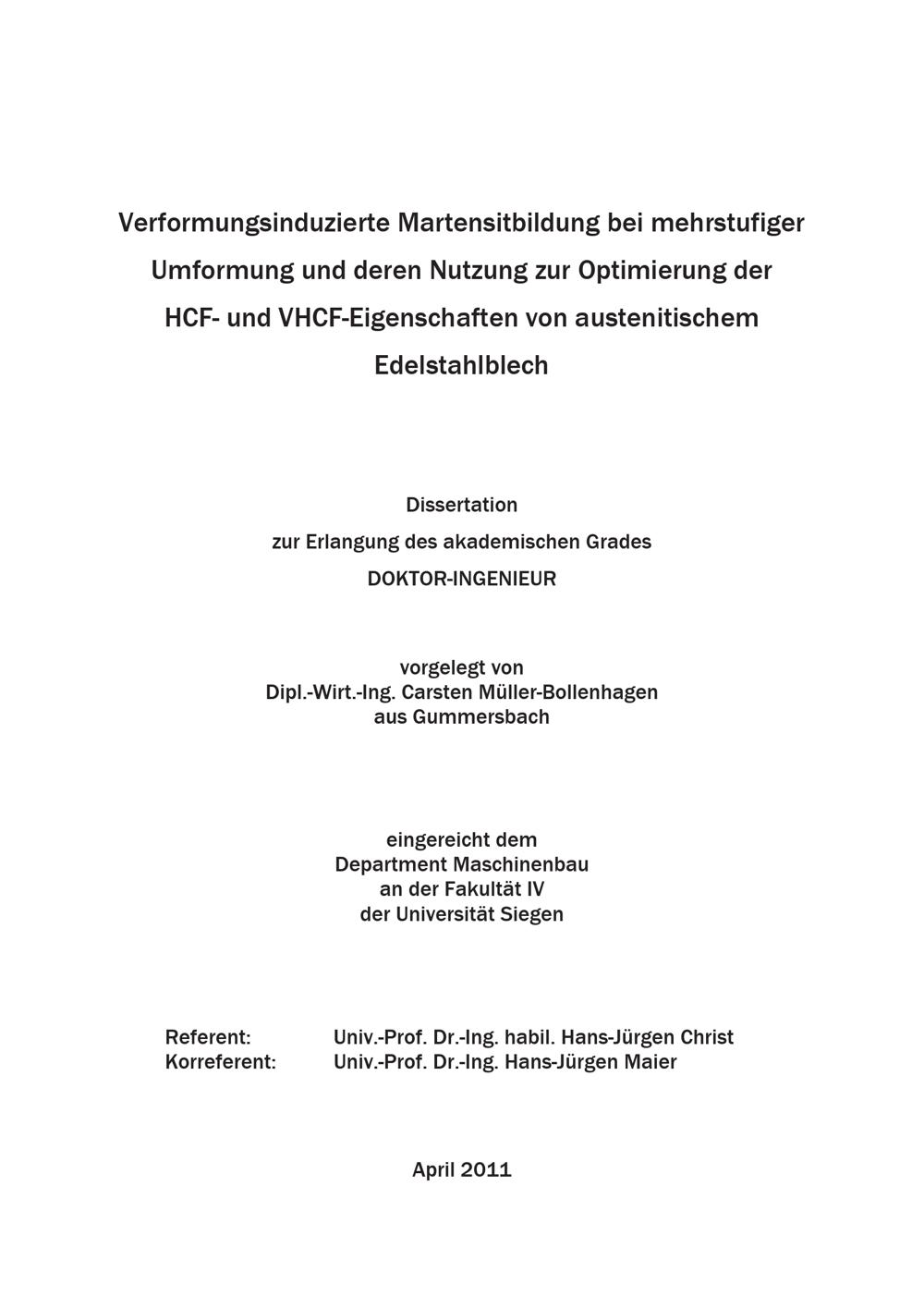 Verformungsinduzierte Martensitbildung bei mehrstufiger Umformung und deren Nutzung zur Optimierung der HCF- und VHCF-Eigenschaften von austenitischem Edelstahlblech

Dissertation
zur Erlangung des akademischen Grades
DOKTOR-INGENIEUR

vorgelegt von
Dipl.-Wirt.-Ing. Carsten Müller-Bollenhagen
aus Gummersbach

eingereicht dem
Department Maschinenbau
an der Fakultät IV
der Universität Siegen

Referent: Univ.-Prof. Dr.-Ing. habil. Hans-Jürgen Christ
Korreferent: Univ.-Prof. Dr.-Ing. Hans-Jürgen Maier

April 2011